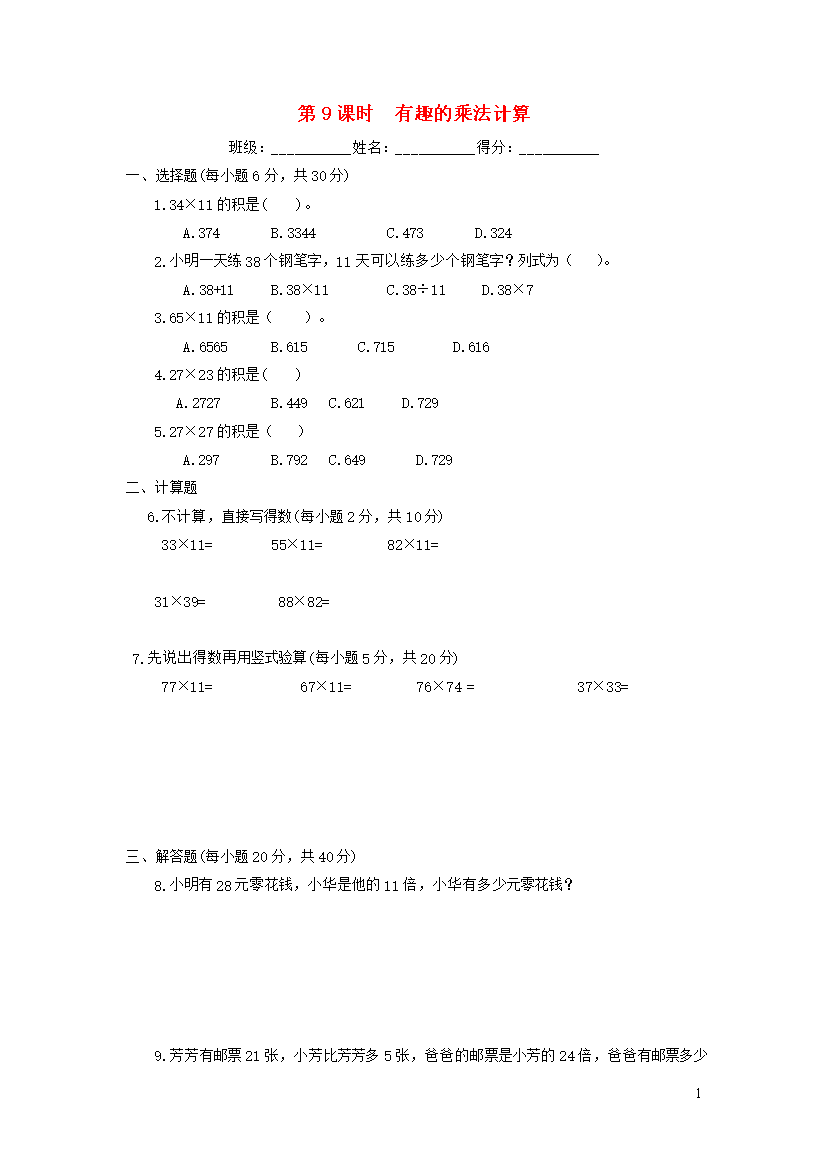 第 9 课时　有趣的乘法计算

班级：__________姓名：__________得分：__________

一、选择题(每小题 6 分，共 30 分)

1.34×11 的积是(　　)。

A.374　B.3344　C.473　D.324

2.小明一天练 38 个钢笔字，11 天可以练多少个钢笔字？列式为（　　）。

A.38+11　B.38×11　C.38÷11　D.38×7

3.65×11 的积是（　　）。

A.6565　B.615　C.715　D.616

4.27×23 的积是(　　)

A.2727　B.449　C.621　D.729

5.27×27 的积是（　　）

A.297　B.792　C.649　D.729

二、计算题

6.不计算，直接写得数(每小题 2 分，共 10 分)

33×11=　55×11=　82×11=

31×39=　88×82=

7.先说出得数再用竖式验算(每小题 5 分，共 20 分)

77×11=　67×11=　76×74 =　37×33=

三、解答题(每小题 20 分，共 40 分)

8.小明有 28 元零花钱，小华是他的 11 倍，小华有多少元零花钱？

9.芳芳有邮票 21 张，小芳比芳芳多 5 张，爸爸的邮票是小芳的 24 倍，爸爸有邮票多少

1